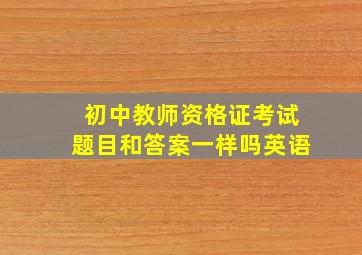 初中教师资格证考试
题目和答案一样吗英语